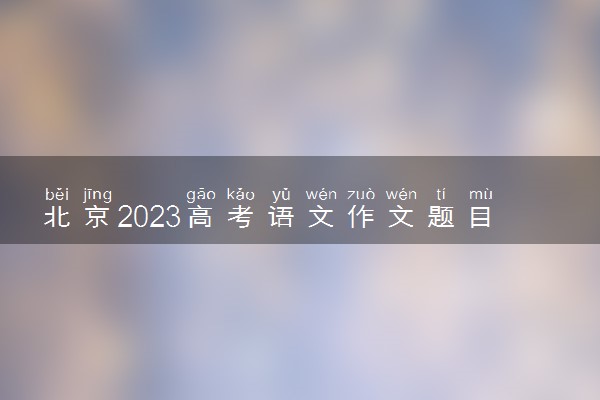 běi jīng gāo kǎo yǔ wén zuò wén tí mù
北京2023高考语文作文题目